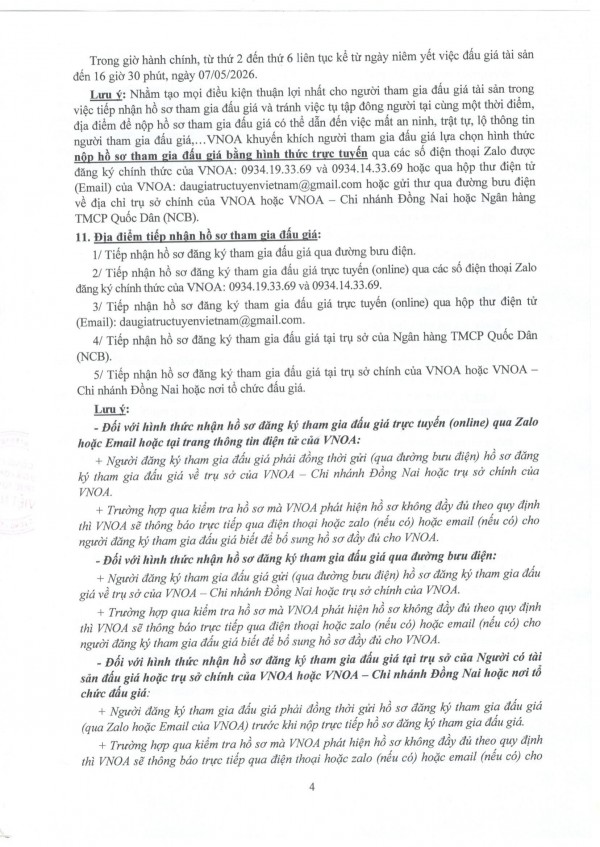 Trong giờ hành chính, từ thứ 2 đến thứ 6 liên tục kể từ ngày niêm yết việc đấu giá tài sản đến 16 giờ 30 phút, ngày 07/05/2026.

Lưu ý: Nhằm tạo mọi điều kiện thuận lợi nhất cho người tham gia đấu giá tài sản trong việc tiếp nhận hồ sơ tham gia đấu giá và tránh việc tụ tập đông người tại cùng một thời điểm, địa điểm để nộp hồ sơ tham gia đấu giá có thể dẫn đến việc mất an ninh, trật tự, lộ thông tin người tham gia đấu giá,…VNOA khuyến khích người tham gia đấu giá lựa chọn hình thức nộp hồ sơ tham gia đấu giá bằng hình thức trực tuyến qua các số điện thoại Zalo được đăng ký chính thức của VNOA: 0934.19.33.69 và 0934.14.33.69 hoặc qua hộp thư điện tử (Email) của VNOA: daugiatructuyenvietnam@gmail.com hoặc gửi thư qua đường bưu điện về địa chỉ trụ sở chính của VNOA hoặc VNOA – Chi nhánh Đồng Nai hoặc Ngân hàng TMCP Quốc Dân (NCB).

11. Địa điểm tiếp nhận hồ sơ tham gia đấu giá:

1/ Tiếp nhận hồ sơ đăng ký tham gia đấu giá qua đường bưu điện.

2/ Tiếp nhận hồ sơ đăng ký tham gia đấu giá trực tuyến (online) qua các số điện thoại Zalo đăng ký chính thức của VNOA: 0934.19.33.69 và 0934.14.33.69.

3/ Tiếp nhận hồ sơ đăng ký tham gia đấu giá trực tuyến (online) qua hộp thư điện tử (Email): daugiatructuyenvietnam@gmail.com.

4/ Tiếp nhận hồ sơ đăng ký tham gia đấu giá tại trụ sở của Ngân hàng TMCP Quốc Dân (NCB).

5/ Tiếp nhận hồ sơ đăng ký tham gia đấu giá tại trụ sở chính của VNOA hoặc VNOA – Chi nhánh Đồng Nai hoặc nơi tổ chức đấu giá.

Lưu ý:

- Đối với hình thức nhận hồ sơ đăng ký tham gia đấu giá trực tuyến (online) qua Zalo hoặc Email hoặc tại trang thông tin điện tử của VNOA:

+ Người đăng ký tham gia đấu giá phải đồng thời gửi (qua đường bưu điện) hồ sơ đăng ký tham gia đấu giá về trụ sở của VNOA – Chi nhánh Đồng Nai hoặc trụ sở chính của VNOA.

+ Trường hợp qua kiểm tra hồ sơ mà VNOA phát hiện hồ sơ không đầy đủ theo quy định thì VNOA sẽ thông báo trực tiếp qua điện thoại hoặc zalo (nếu có) hoặc email (nếu có) cho người đăng ký tham gia đấu giá biết để bổ sung hồ sơ đầy đủ cho VNOA.

- Đối với hình thức nhận hồ sơ đăng ký tham gia đấu giá qua đường bưu điện:

+ Người đăng ký tham gia đấu giá gửi (qua đường bưu điện) hồ sơ đăng ký tham gia đấu giá về trụ sở của VNOA – Chi nhánh Đồng Nai hoặc trụ sở chính của VNOA.

+ Trường hợp qua kiểm tra hồ sơ mà VNOA phát hiện hồ sơ không đầy đủ theo quy định thì VNOA sẽ thông báo trực tiếp qua điện thoại hoặc zalo (nếu có) hoặc email (nếu có) cho người đăng ký tham gia đấu giá biết để bổ sung hồ sơ đầy đủ cho VNOA.

- Đối với hình thức nhận hồ sơ đăng ký tham gia đấu giá tại trụ sở của Người có tài sản đấu giá hoặc trụ sở chính của VNOA hoặc VNOA – Chi nhánh Đồng Nai hoặc nơi tổ chức đấu giá:

+ Người đăng ký tham gia đấu giá phải đồng thời gửi hồ sơ đăng ký tham gia đấu giá (qua Zalo hoặc Email của VNOA) trước khi nộp trực tiếp hồ sơ đăng ký tham gia đấu giá.

+ Trường hợp qua kiểm tra hồ sơ mà VNOA phát hiện hồ sơ không đầy đủ theo quy định thì VNOA sẽ thông báo trực tiếp qua điện thoại hoặc zalo (nếu có) hoặc email (nếu có) cho

4